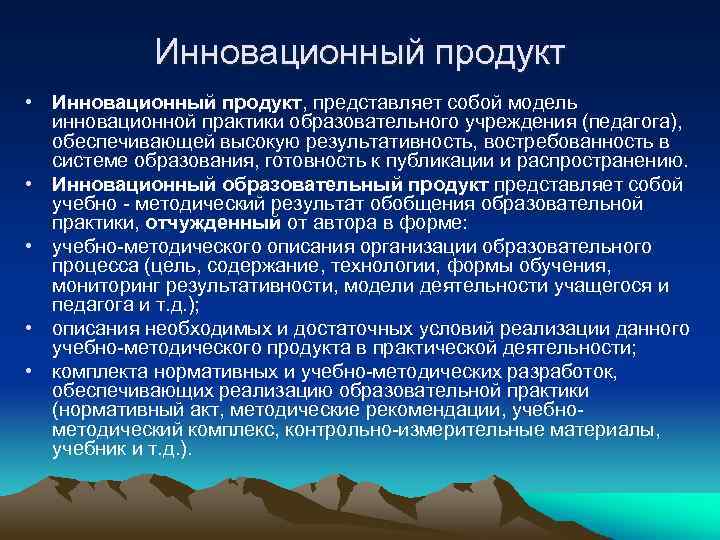 Инновационный продукт

• Инновационный продукт, представляет собой модель инновационной практики образовательного учреждения (педагога), обеспечивающей высокую результативность, востребованность в системе образования, готовность к публикации и распространению.
• Инновационный образовательный продукт представляет собой учебно - методический результат обобщения образовательной практики, отчужденный от автора в форме:
• учебно-методического описания организации образовательного процесса (цель, содержание, технологии, формы обучения, мониторинг результативности, модели деятельности учащегося и педагога и т.д.);
• описания необходимых и достаточных условий реализации данного учебно-методического продукта в практической деятельности;
• комплекта нормативных и учебно-методических разработок, обеспечивающих реализацию образовательной практики (нормативный акт, методические рекомендации, учебно-методический комплекс, контрольно-измерительные материалы, учебник и т.д.).